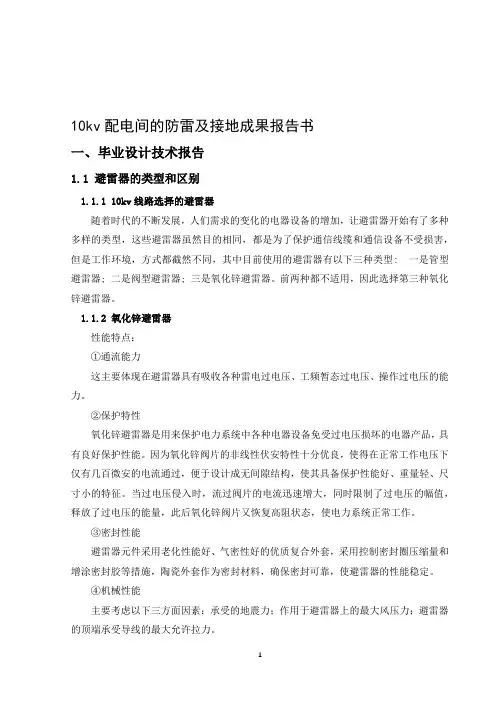 10kv 配电间的防雷及接地成果报告书

一、毕业设计技术报告

1.1 避雷器的类型和区别

1.1.1 10kv 线路选择的避雷器

随着时代的不断发展，人们需求的变化的电器设备的增加，让避雷器开始有了多种多样的类型，这些避雷器虽然目的相同，都是为了保护通信线缆和通信设备不受损害，但是工作环境，方式都截然不同，其中目前使用的避雷器有以下三种类型： 一是管型避雷器；二是阀型避雷器；三是氧化锌避雷器。前两种都不适用，因此选择第三种氧化锌避雷器。

1.1.2 氧化锌避雷器

性能特点：

①通流能力

这主要体现在避雷器具有吸收各种雷电过电压、工频暂态过电压、操作过电压的能力。

②保护特性

氧化锌避雷器是用来保护电力系统中各种电器设备免受过电压损坏的电器产品，具有良好保护性能。因为氧化锌阀片的非线性伏安特性十分优良，使得在正常工作电压下仅有几百微安的电流通过，便于设计成无间隙结构，使其具备保护性能好、重量轻、尺寸小的特征。当过电压侵入时，流过阀片的电流迅速增大，同时限制了过电压的幅值，释放了过电压的能量，此后氧化锌阀片又恢复高阻状态，使电力系统正常工作。

③密封性能

避雷器元件采用老化性能好、气密性好的优质复合外套，采用控制密封圈压缩量和增涂密封胶等措施，陶瓷外套作为密封材料，确保密封可靠，使避雷器的性能稳定。

④机械性能

主要考虑以下三方面因素：承受的地震力；作用于避雷器上的最大风压力；避雷器的顶端承受导线的最大允许拉力。

1